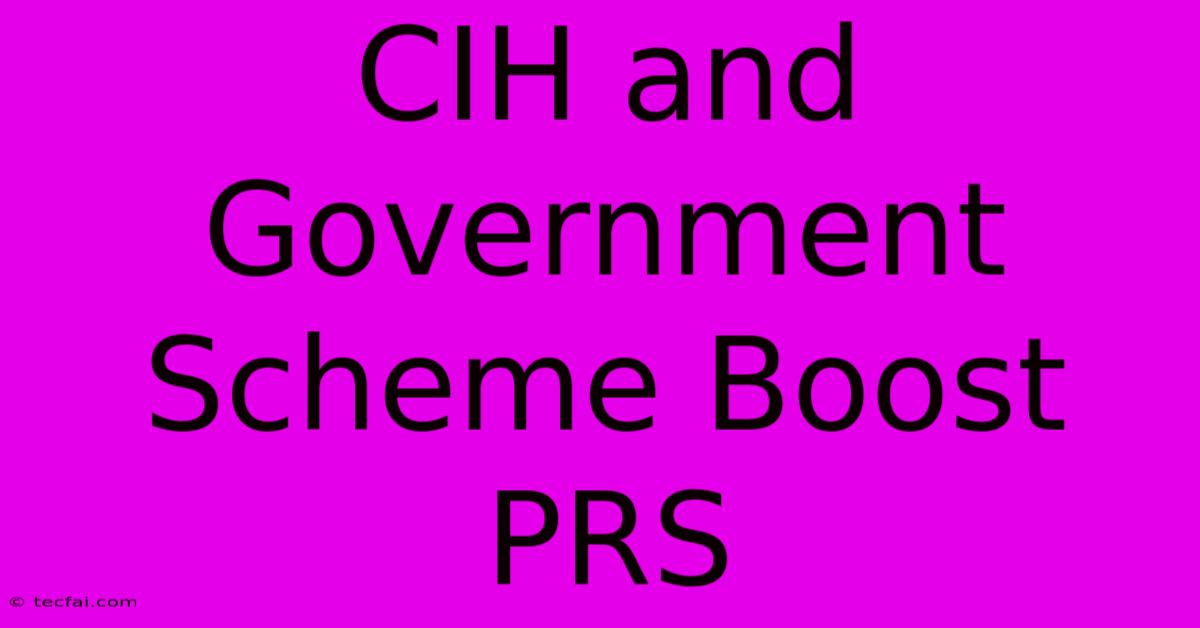 CIH and Government Scheme Boost PRS

© tecfai.com